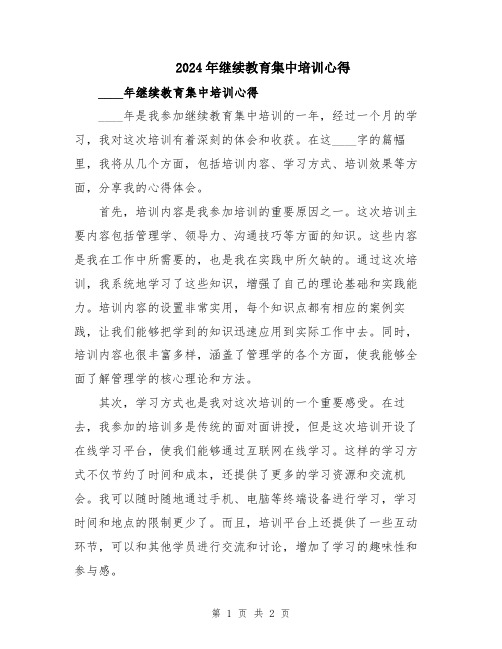 2024年继续教育集中培训心得

____年继续教育集中培训心得

____年是我参加继续教育集中培训的一年，经过一个月的学习，我对这次培训有着深刻的体会和收获。在这____字的篇幅里，我将从几个方面，包括培训内容、学习方式、培训效果等方面，分享我的心得体会。

首先，培训内容是我参加培训的重要原因之一。这次培训主要内容包括管理学、领导力、沟通技巧等方面的知识。这些内容是我在工作中所需要的，也是我在实践中所欠缺的。通过这次培训，我系统地学习了这些知识，增强了自己的理论基础和实践能力。培训内容的设置非常实用，每个知识点都有相应的案例实践，让我们能够把学到的知识迅速应用到实际工作中去。同时，培训内容也很丰富多样，涵盖了管理学的各个方面，使我能够全面了解管理学的核心理论和方法。

其次，学习方式也是我对这次培训的一个重要感受。在过去，我参加的培训多是传统的面对面讲授，但是这次培训开设了在线学习平台，使我们能够通过互联网在线学习。这样的学习方式不仅节约了时间和成本，还提供了更多的学习资源和交流机会。我可以随时随地通过手机、电脑等终端设备进行学习，学习时间和地点的限制更少了。而且，培训平台上还提供了一些互动环节，可以和其他学员进行交流和讨论，增加了学习的趣味性和参与感。

第 1 页 共 2 页